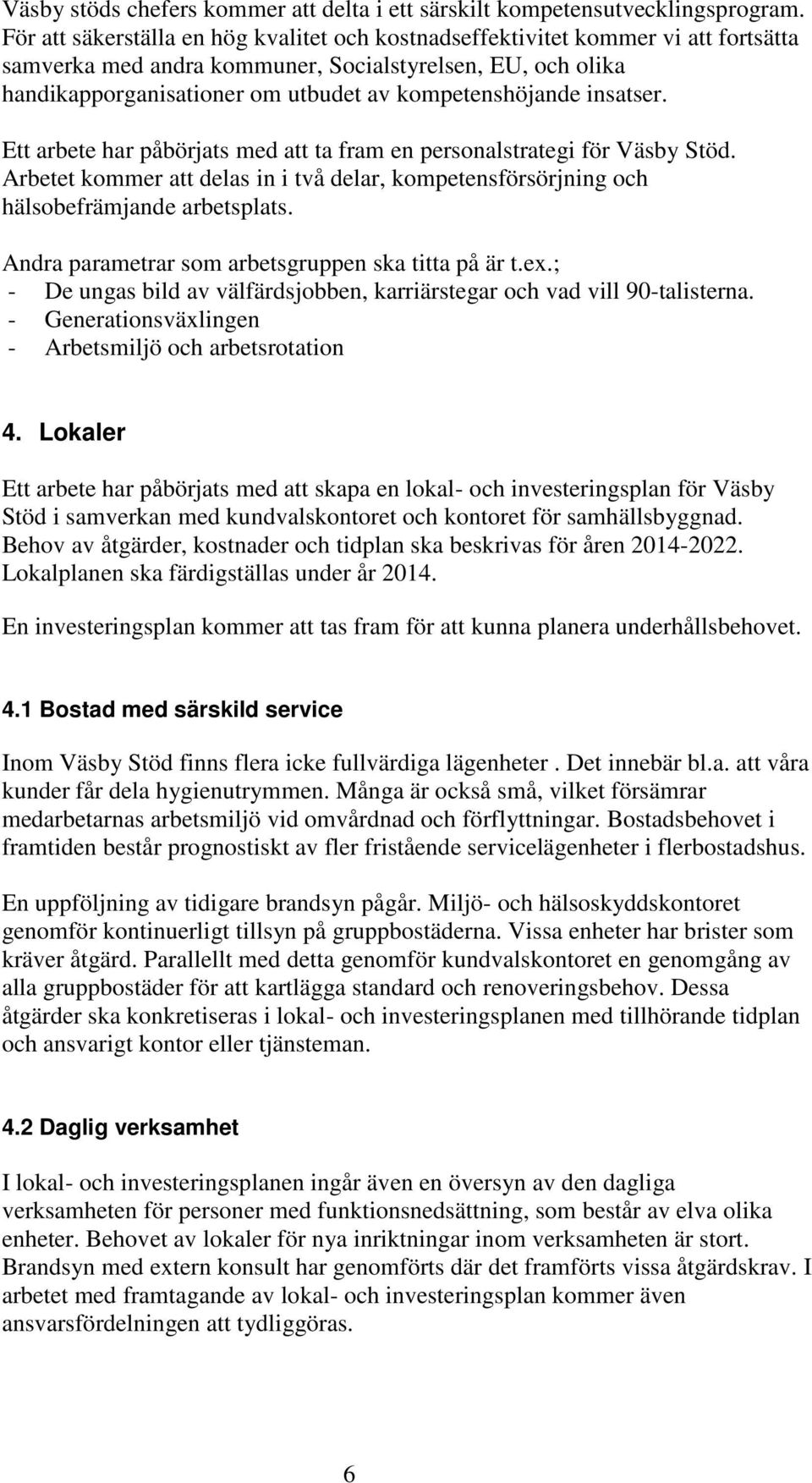 Väsby stöds chefers kommer att delta i ett särskilt kompetensutvecklingsprogram. För att säkerställa en hög kvalitet och kostnadseffektivitet kommer vi att fortsätta samverka med andra kommuner, Socialstyrelsen, EU, och olika handikapporganisationer om utbudet av kompetenshöjande insatser.

Ett arbete har påbörjats med att ta fram en personalstrategi för Väsby Stöd. Arbetet kommer att delas in i två delar, kompetensförsörjning och hälsobefrämjande arbetsplats.

Andra parametrar som arbetsgruppen ska titta på är t.ex.;
- De ungas bild av välfärdsjobben, karriärstegar och vad vill 90-talisterna.
- Generationsväxlingen
- Arbetsmiljö och arbetsrotation

4. Lokaler

Ett arbete har påbörjats med att skapa en lokal- och investeringsplan för Väsby Stöd i samverkan med kundvalskontoret och kontoret för samhällsbyggnad. Behov av åtgärder, kostnader och tidplan ska beskrivas för åren 2014-2022. Lokalplanen ska färdigställas under år 2014.

En investeringsplan kommer att tas fram för att kunna planera underhållsbehovet.

4.1 Bostad med särskild service

Inom Väsby Stöd finns flera icke fullvärdiga lägenheter . Det innebär bl.a. att våra kunder får dela hygienutrymmen. Många är också små, vilket försämrar medarbetarnas arbetsmiljö vid omvårdnad och förflyttningar. Bostadsbehovet i framtiden består prognostiskt av fler fristående servicelägenheter i flerbostadshus.

En uppföljning av tidigare brandsyn pågår. Miljö- och hälsoskyddskontoret genomför kontinuerligt tillsyn på gruppbostäderna. Vissa enheter har brister som kräver åtgärd. Parallellt med detta genomför kundvalskontoret en genomgång av alla gruppbostäder för att kartlägga standard och renoveringsbehov. Dessa åtgärder ska konkretiseras i lokal- och investeringsplanen med tillhörande tidplan och ansvarigt kontor eller tjänsteman.

4.2 Daglig verksamhet

I lokal- och investeringsplanen ingår även en översyn av den dagliga verksamheten för personer med funktionsnedsättning, som består av elva olika enheter. Behovet av lokaler för nya inriktningar inom verksamheten är stort. Brandsyn med extern konsult har genomförts där det framförts vissa åtgärdskrav. I arbetet med framtagande av lokal- och investeringsplan kommer även ansvarsfördelningen att tydliggöras.

6